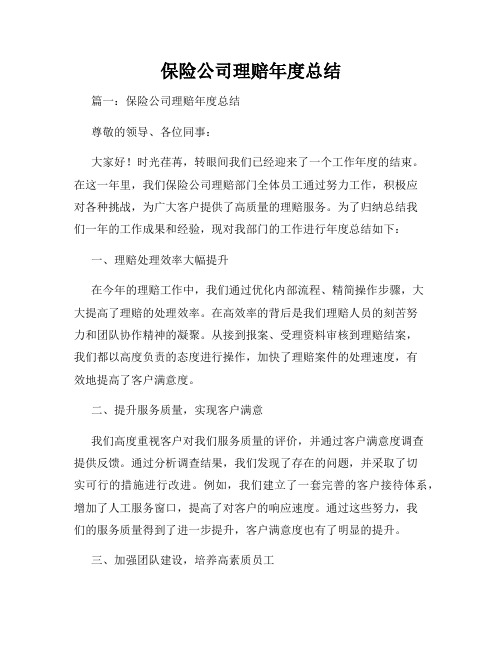 保险公司理赔年度总结

篇一：保险公司理赔年度总结

尊敬的领导、各位同事：

大家好！时光荏苒，转眼间我们已经迎来了一个工作年度的结束。在这一年里，我们保险公司理赔部门全体员工通过努力工作，积极应对各种挑战，为广大客户提供了高质量的理赔服务。为了归纳总结我们一年的工作成果和经验，现对我部门的工作进行年度总结如下：

一、理赔处理效率大幅提升

在今年的理赔工作中，我们通过优化内部流程、精简操作步骤，大大提高了理赔的处理效率。在高效率的背后是我们理赔人员的刻苦努力和团队协作精神的凝聚。从接到报案、受理资料审核到理赔结案，我们都以高度负责的态度进行操作，加快了理赔案件的处理速度，有效地提高了客户满意度。

二、提升服务质量，实现客户满意

我们高度重视客户对我们服务质量的评价，并通过客户满意度调查提供反馈。通过分析调查结果，我们发现了存在的问题，并采取了切实可行的措施进行改进。例如，我们建立了一套完善的客户接待体系，增加了人工服务窗口，提高了对客户的响应速度。通过这些努力，我们的服务质量得到了进一步提升，客户满意度也有了明显的提升。

三、加强团队建设，培养高素质员工